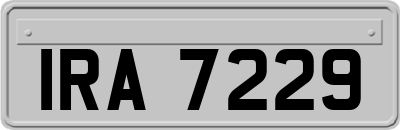 IRA 7229